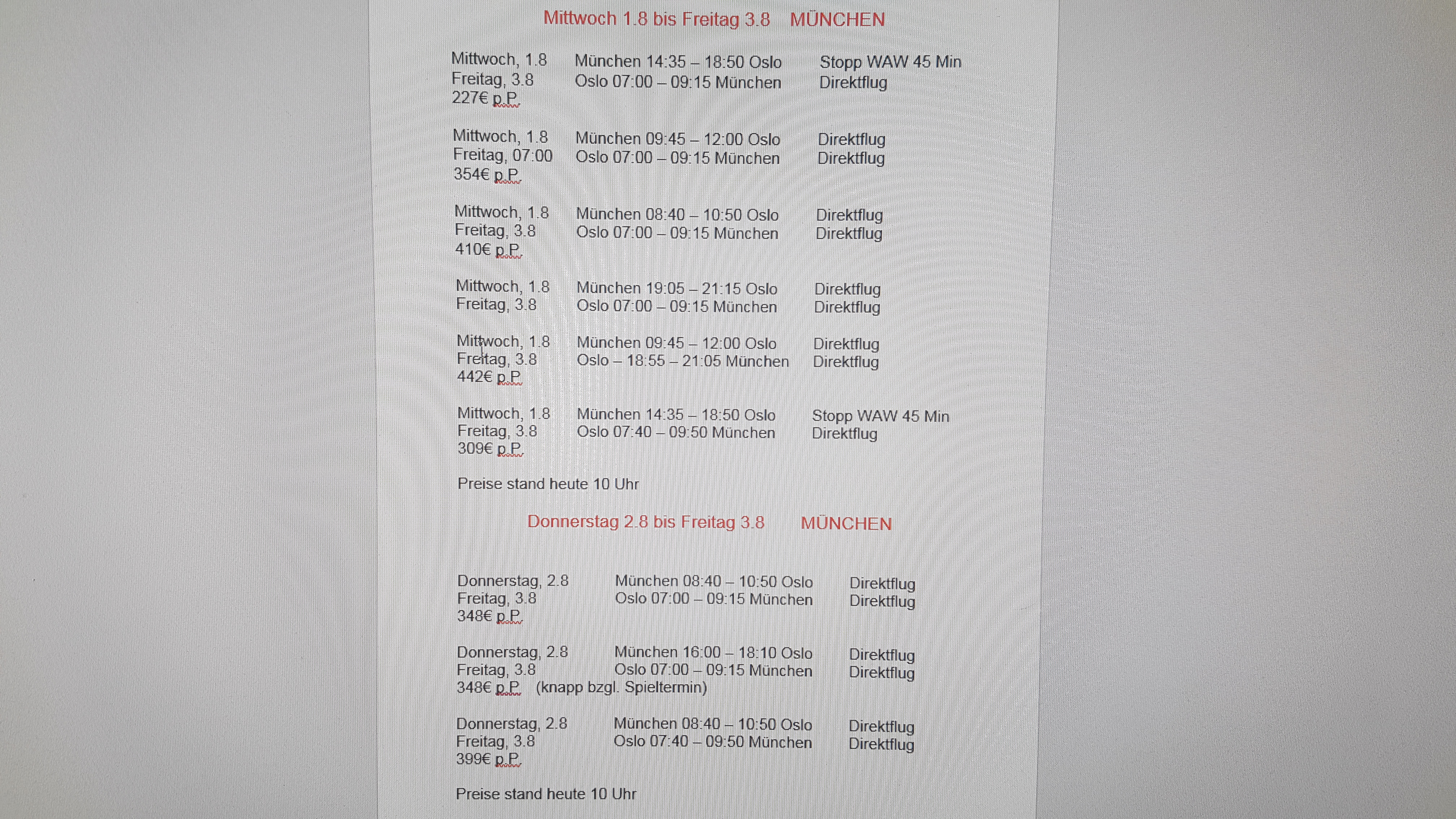 Mittwoch 1.8 bis Freitag 3.8 MÜNCHEN

Mittwoch, 1.8 München 14:35 – 18:50 Oslo Stopp WAW 45 Min
Freitag, 3.8 Oslo 07:00 – 09:15 München Direktflug
227€ p.P.

Mittwoch, 1.8 München 09:45 – 12:00 Oslo Direktflug
Freitag, 07:00 Oslo 07:00 – 09:15 München Direktflug
354€ p.P.

Mittwoch, 1.8 München 08:40 – 10:50 Oslo Direktflug
Freitag, 3.8 Oslo 07:00 – 09:15 München Direktflug
410€ p.P.

Mittwoch, 1.8 München 19:05 – 21:15 Oslo Direktflug
Freitag, 3.8 Oslo 07:00 – 09:15 München Direktflug

Mittwoch, 1.8 München 09:45 – 12:00 Oslo Direktflug
Freitag, 3.8 Oslo – 18:55 – 21:05 München Direktflug
442€ p.P.

Mittwoch, 1.8 München 14:35 – 18:50 Oslo Stopp WAW 45 Min
Freitag, 3.8 Oslo 07:40 – 09:50 München Direktflug
309€ p.P.

Preise stand heute 10 Uhr

Donnerstag 2.8 bis Freitag 3.8 MÜNCHEN

Donnerstag, 2.8 München 08:40 – 10:50 Oslo Direktflug
Freitag, 3.8 Oslo 07:00 – 09:15 München Direktflug
348€ p.P.

Donnerstag, 2.8 München 16:00 – 18:10 Oslo Direktflug
Freitag, 3.8 Oslo 07:00 – 09:15 München Direktflug
348€ p.P. (knapp bzgl. Spieltermin)

Donnerstag, 2.8 München 08:40 – 10:50 Oslo Direktflug
Freitag, 3.8 Oslo 07:40 – 09:50 München Direktflug
399€ p.P.

Preise stand heute 10 Uhr